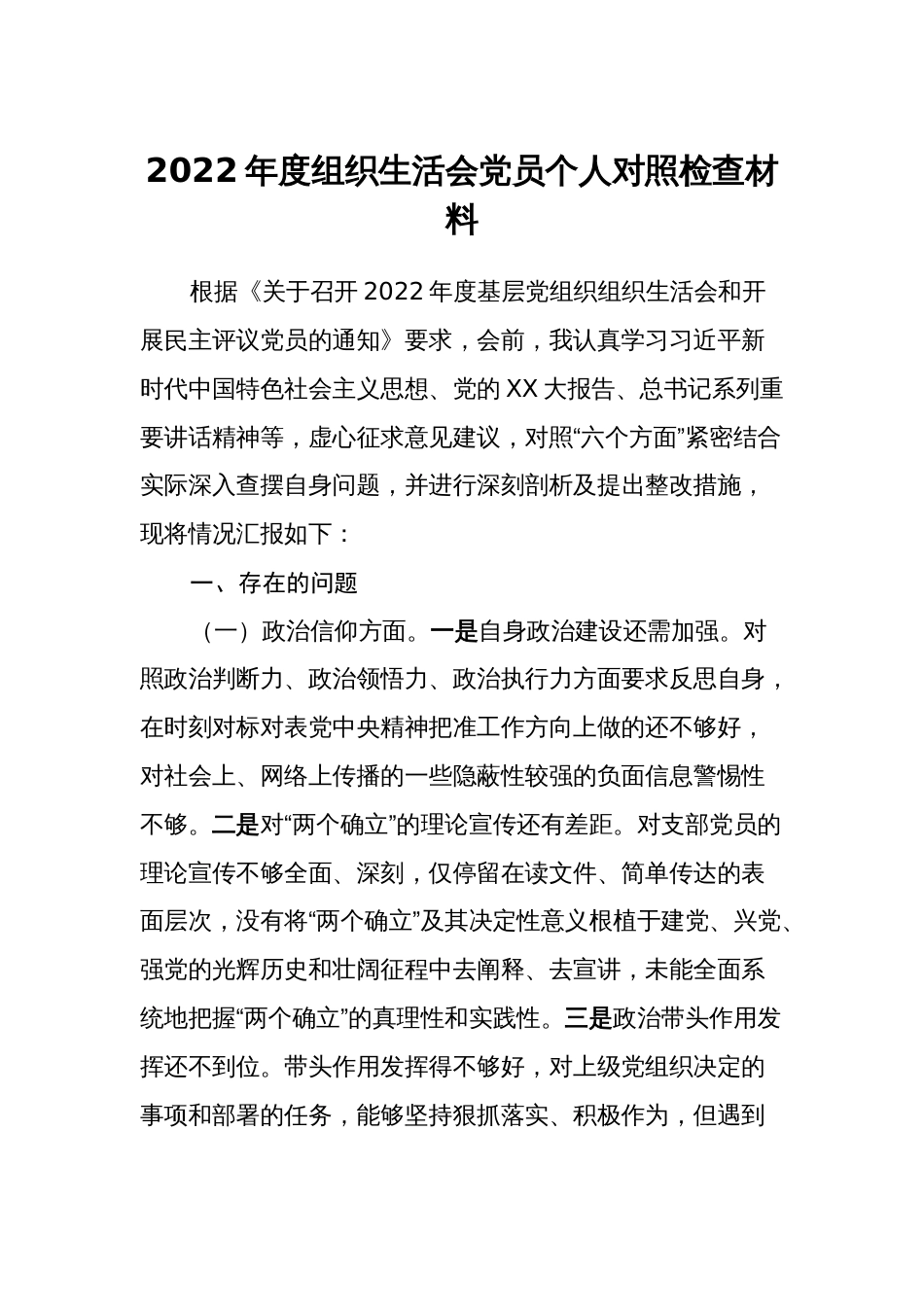 2022年度组织生活会党员个人对照检查材料

根据《关于召开2022年度基层党组织组织生活会和开展民主评议党员的通知》要求，会前，我认真学习习近平新时代中国特色社会主义思想、党的XX大报告、总书记系列重要讲话精神等，虚心征求意见建议，对照“六个方面”紧密结合实际深入查摆自身问题，并进行深刻剖析及提出整改措施，现将情况汇报如下：

一、存在的问题

（一）政治信仰方面。一是自身政治建设还需加强。对照政治判断力、政治领悟力、政治执行力方面要求反思自身，在时刻对标对表党中央精神把准工作方向上做的还不够好，对社会上、网络上传播的一些隐蔽性较强的负面信息警惕性不够。二是对“两个确立”的理论宣传还有差距。对支部党员的理论宣传不够全面、深刻，仅停留在读文件、简单传达的表面层次，没有将“两个确立”及其决定性意义根植于建党、兴党、强党的光辉历史和壮阔征程中去阐释、去宣讲，未能全面系统地把握“两个确立”的真理性和实践性。三是政治带头作用发挥还不到位。带头作用发挥得不够好，对上级党组织决定的事项和部署的任务，能够坚持狠抓落实、积极作为，但遇到